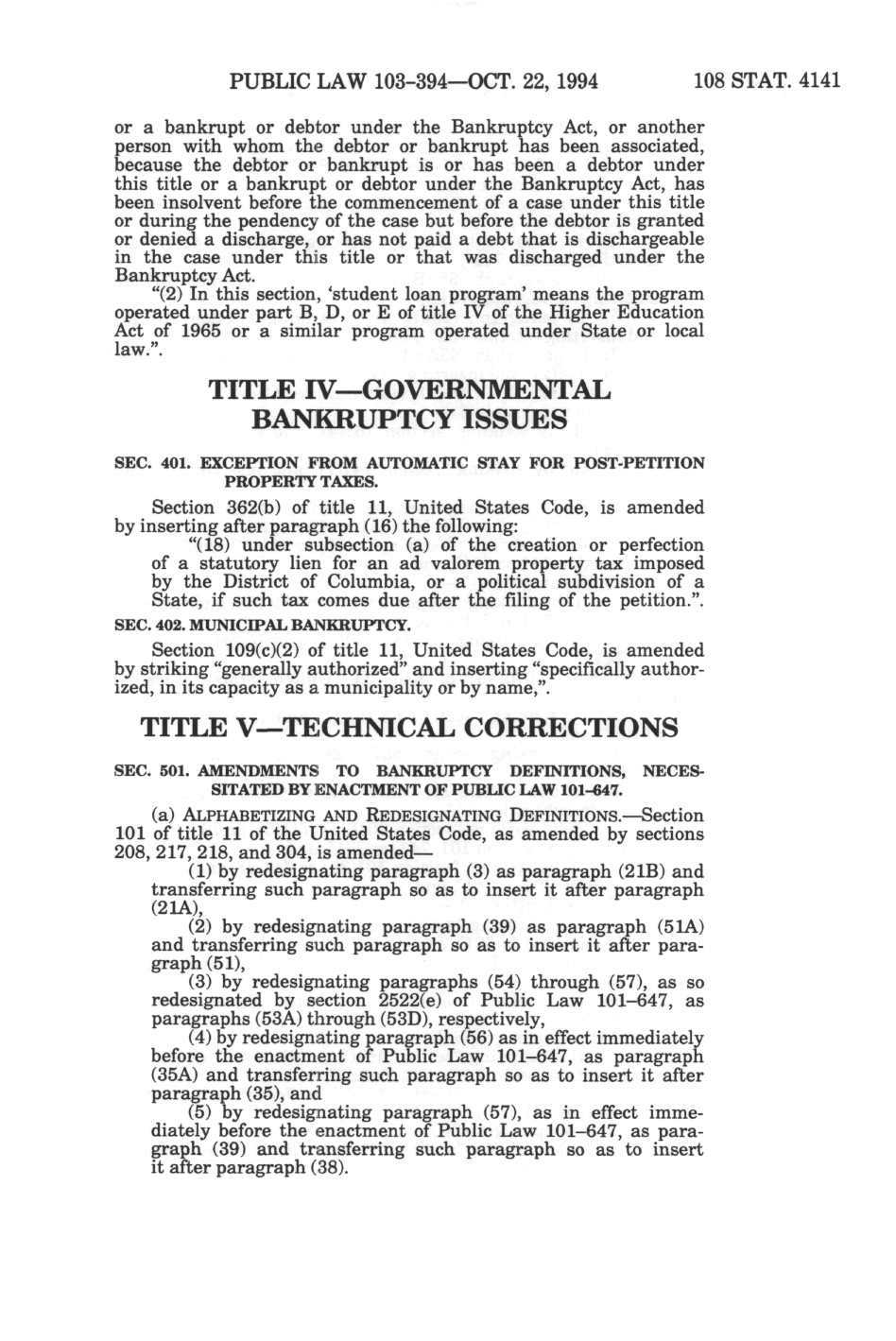 PUBLIC LAW 103-394—OCT. 22, 1994 108 STAT. 4141

or a bankrupt or debtor under the Bankruptcy Act, or another person with whom the debtor or bankrupt has been associated, because the debtor or bankrupt is or has been a debtor under this title or a bankrupt or debtor under the Bankruptcy Act, has been insolvent before the commencement of a case under this title or during the pendency of the case but before the debtor is granted or denied a discharge, or has not paid a debt that is dischargeable in the case under this title or that was discharged under the Bankruptcy Act.

"(2) In this section, 'student loan program' means the program operated under part B, D, or E of title IV of the Higher Education Act of 1965 or a similar program operated under State or local law.".

TITLE IV—GOVERNMENTAL BANKRUPTCY ISSUES

SEC. 401. EXCEPTION FROM AUTOMATIC STAY FOR POST-PETITION PROPERTY TAXES.

Section 362(b) of title 11, United States Code, is amended by inserting after paragraph (16) the following:

"(18) under subsection (a) of the creation or perfection of a statutory lien for an ad valorem property tax imposed by the District of Columbia, or a political subdivision of a State, if such tax comes due after the filing of the petition.".

SEC. 402. MUNICIPAL BANKRUPTCY.

Section 109(c)(2) of title 11, United States Code, is amended by striking "generally authorized" and inserting "specifically authorized, in its capacity as a municipality or by name,".

TITLE V—TECHNICAL CORRECTIONS

SEC. 501. AMENDMENTS TO BANKRUPTCY DEFINITIONS, NECESSITATED BY ENACTMENT OF PUBLIC LAW 101-647.

(a) ALPHABETIZING AND REDESIGNATING DEFINITIONS.—Section 101 of title 11 of the United States Code, as amended by sections 208, 217, 218, and 304, is amended—

(1) by redesignating paragraph (3) as paragraph (21B) and transferring such paragraph so as to insert it after paragraph (21A),

(2) by redesignating paragraph (39) as paragraph (51A) and transferring such paragraph so as to insert it after paragraph (51),

(3) by redesignating paragraphs (54) through (57), as so redesignated by section 2522(e) of Public Law 101–647, as paragraphs (53A) through (53D), respectively,

(4) by redesignating paragraph (56) as in effect immediately before the enactment of Public Law 101–647, as paragraph (35A) and transferring such paragraph so as to insert it after paragraph (35), and

(5) by redesignating paragraph (57), as in effect immediately before the enactment of Public Law 101–647, as paragraph (39) and transferring such paragraph so as to insert it after paragraph (38).